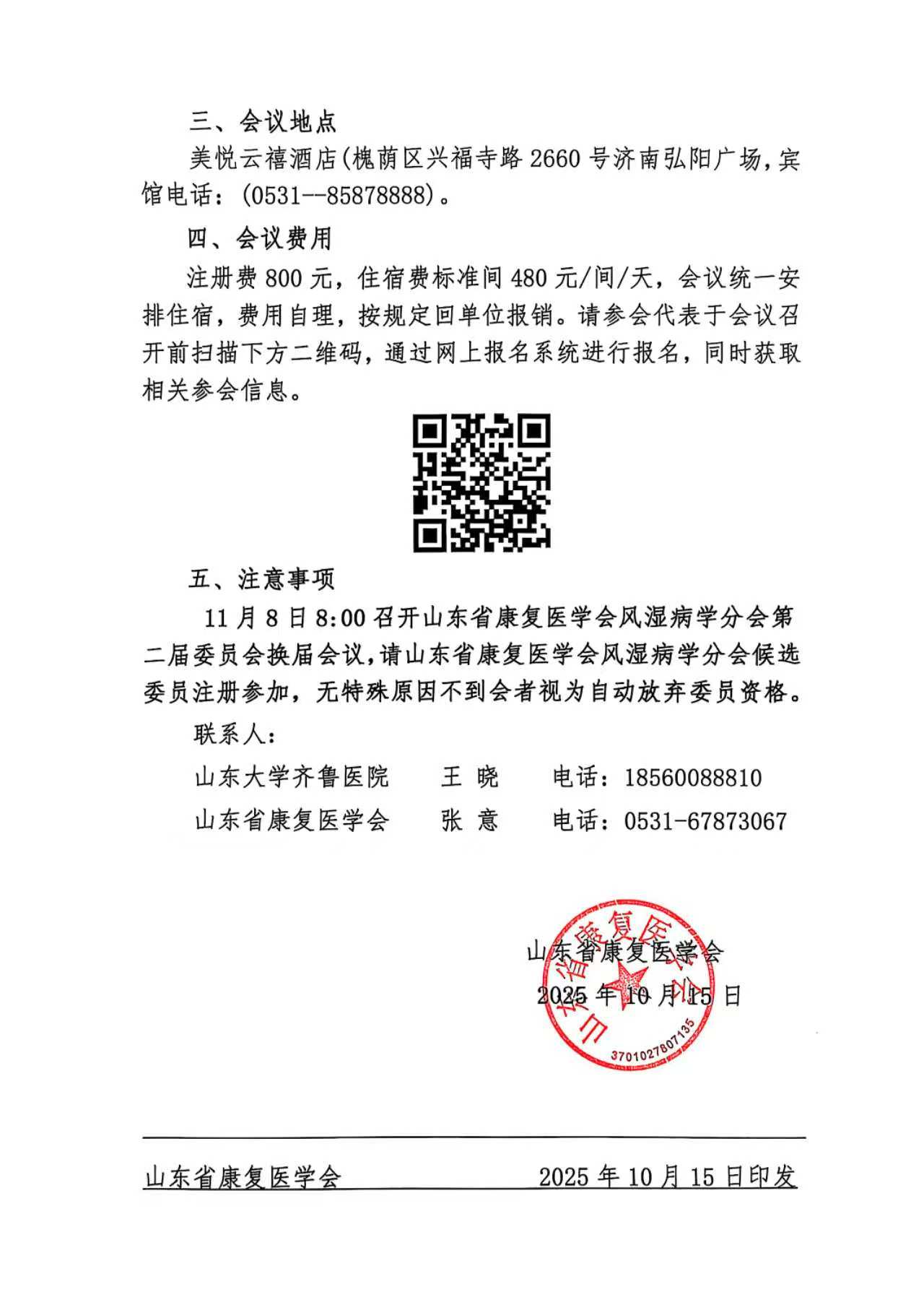 三、会议地点

美悦云禧酒店(槐荫区兴福寺路 2660 号济南弘阳广场,宾馆电话：(0531--85878888)。

四、会议费用

注册费 800 元，住宿费标准间 480 元/间/天，会议统一安排住宿，费用自理，按规定回单位报销。请参会代表于会议召开前扫描下方二维码，通过网上报名系统进行报名，同时获取相关参会信息。

五、注意事项

11 月 8 日 8:00 召开山东省康复医学会风湿病学分会第二届委员会换届会议,请山东省康复医学会风湿病学分会候选委员注册参加，无特殊原因不到会者视为自动放弃委员资格。

联系人：

山东大学齐鲁医院　王 晓　电话：18560088810

山东省康复医学会　张 意　电话：0531-67873067

山东省康复医学会

2025 年 10 月 15 日

山东省康复医学会

3701027807135

山东省康复医学会　2025 年 10 月 15 日印发